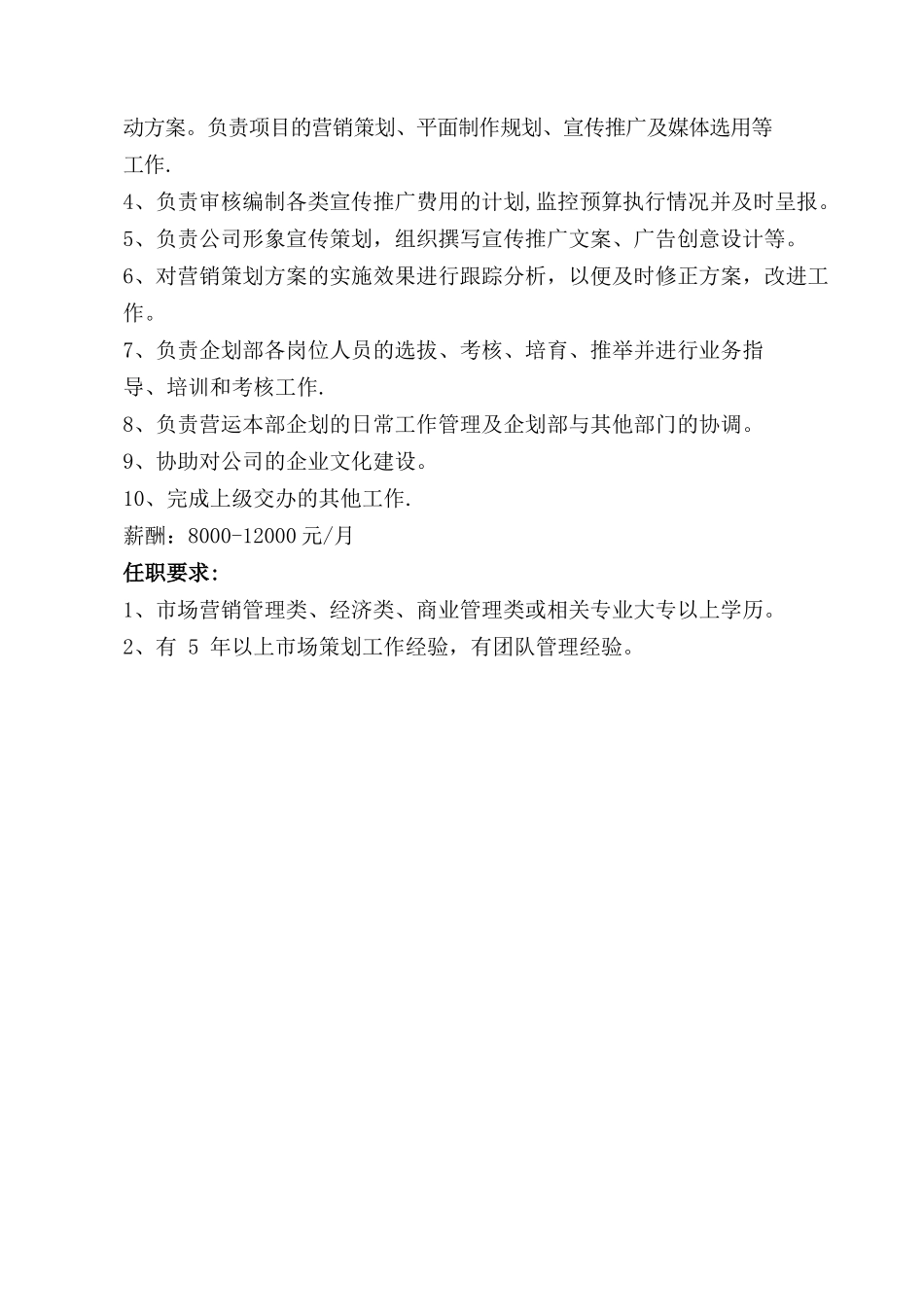 动方案。负责项目的营销策划、平面制作规划、宣传推广及媒体选用等工作.

4、负责审核编制各类宣传推广费用的计划,监控预算执行情况并及时呈报。

5、负责公司形象宣传策划，组织撰写宣传推广文案、广告创意设计等。

6、对营销策划方案的实施效果进行跟踪分析，以便及时修正方案，改进工作。

7、负责企划部各岗位人员的选拔、考核、培育、推举并进行业务指导、培训和考核工作.

8、负责营运本部企划的日常工作管理及企划部与其他部门的协调。

9、协助对公司的企业文化建设。

10、完成上级交办的其他工作.

薪酬：8000-12000 元/月

任职要求:

1、市场营销管理类、经济类、商业管理类或相关专业大专以上学历。

2、有 5 年以上市场策划工作经验，有团队管理经验。